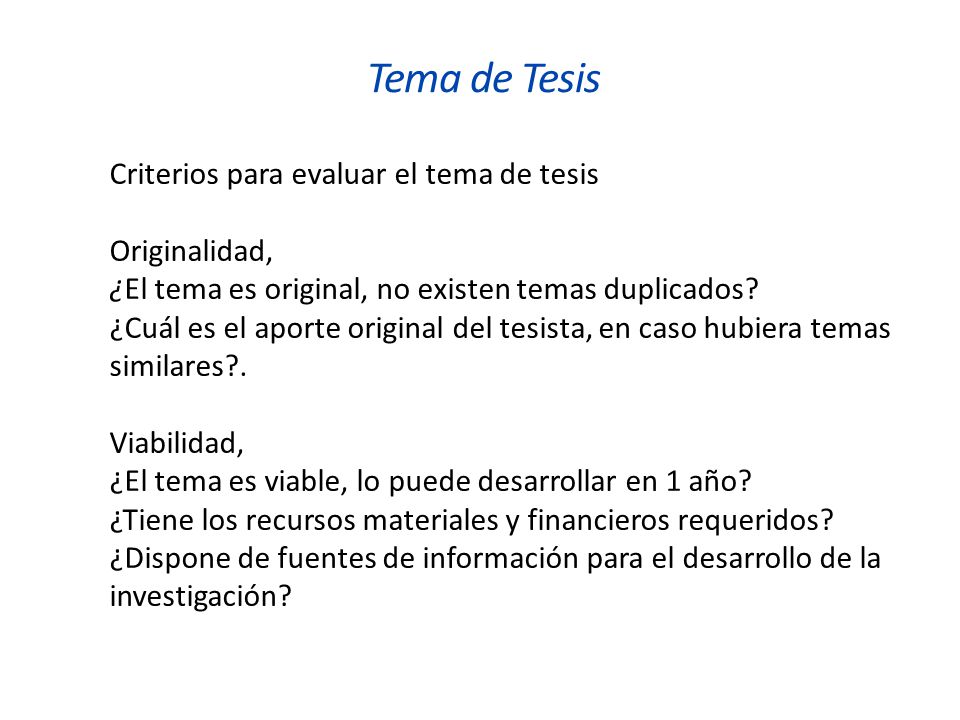 Tema de Tesis

Criterios para evaluar el tema de tesis

Originalidad,
¿El tema es original, no existen temas duplicados?
¿Cuál es el aporte original del tesista, en caso hubiera temas similares?.

Viabilidad,
¿El tema es viable, lo puede desarrollar en 1 año?
¿Tiene los recursos materiales y financieros requeridos?
¿Dispone de fuentes de información para el desarrollo de la investigación?